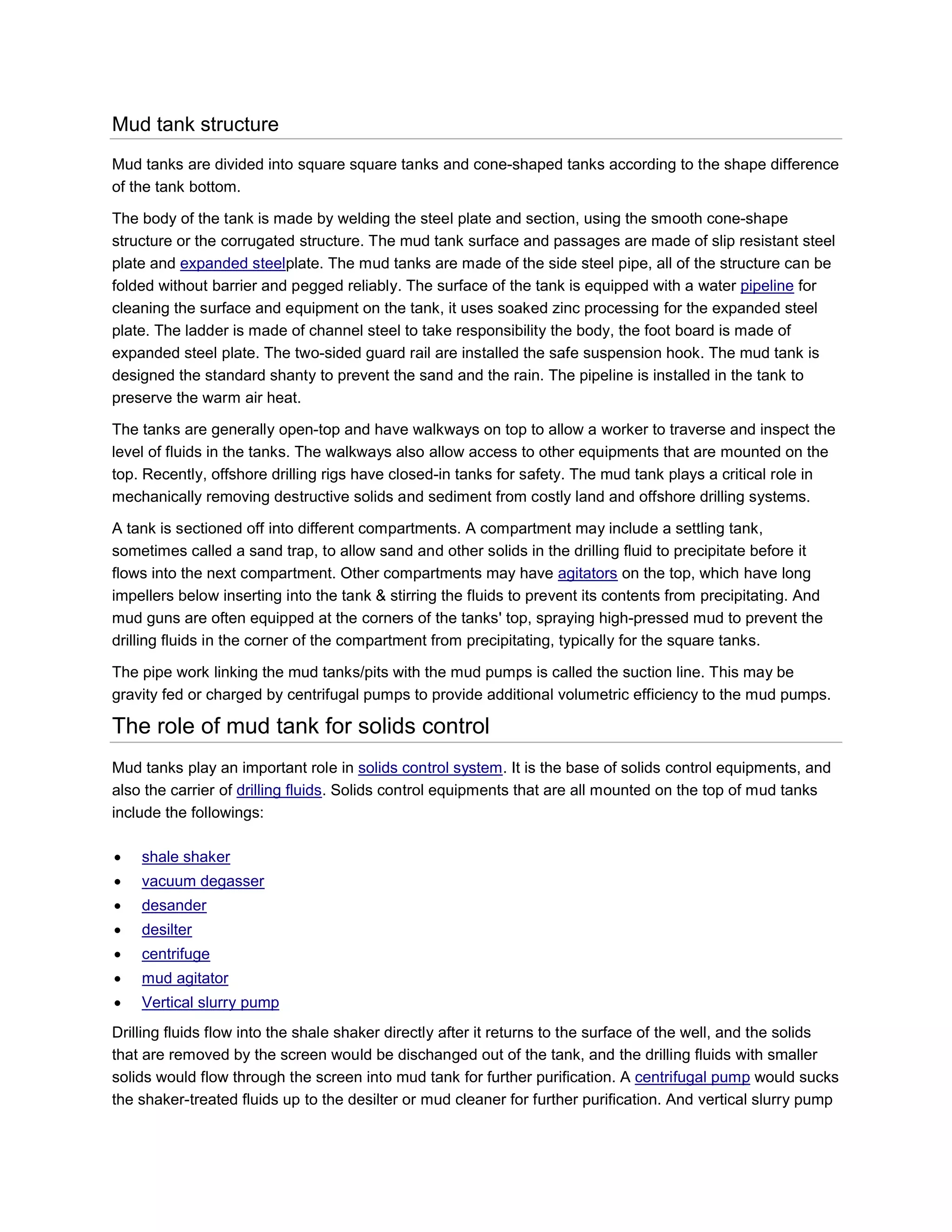 Mud tank structure

Mud tanks are divided into square square tanks and cone-shaped tanks according to the shape difference of the tank bottom.

The body of the tank is made by welding the steel plate and section, using the smooth cone-shape structure or the corrugated structure. The mud tank surface and passages are made of slip resistant steel plate and expanded steelplate. The mud tanks are made of the side steel pipe, all of the structure can be folded without barrier and pegged reliably. The surface of the tank is equipped with a water pipeline for cleaning the surface and equipment on the tank, it uses soaked zinc processing for the expanded steel plate. The ladder is made of channel steel to take responsibility the body, the foot board is made of expanded steel plate. The two-sided guard rail are installed the safe suspension hook. The mud tank is designed the standard shanty to prevent the sand and the rain. The pipeline is installed in the tank to preserve the warm air heat.

The tanks are generally open-top and have walkways on top to allow a worker to traverse and inspect the level of fluids in the tanks. The walkways also allow access to other equipments that are mounted on the top. Recently, offshore drilling rigs have closed-in tanks for safety. The mud tank plays a critical role in mechanically removing destructive solids and sediment from costly land and offshore drilling systems.

A tank is sectioned off into different compartments. A compartment may include a settling tank, sometimes called a sand trap, to allow sand and other solids in the drilling fluid to precipitate before it flows into the next compartment. Other compartments may have agitators on the top, which have long impellers below inserting into the tank & stirring the fluids to prevent its contents from precipitating. And mud guns are often equipped at the corners of the tanks' top, spraying high-pressed mud to prevent the drilling fluids in the corner of the compartment from precipitating, typically for the square tanks.

The pipe work linking the mud tanks/pits with the mud pumps is called the suction line. This may be gravity fed or charged by centrifugal pumps to provide additional volumetric efficiency to the mud pumps.

The role of mud tank for solids control

Mud tanks play an important role in solids control system. It is the base of solids control equipments, and also the carrier of drilling fluids. Solids control equipments that are all mounted on the top of mud tanks include the followings:

• shale shaker
• vacuum degasser
• desander
• desilter
• centrifuge
• mud agitator
• Vertical slurry pump

Drilling fluids flow into the shale shaker directly after it returns to the surface of the well, and the solids that are removed by the screen would be dischanged out of the tank, and the drilling fluids with smaller solids would flow through the screen into mud tank for further purification. A centrifugal pump would sucks the shaker-treated fluids up to the desilter or mud cleaner for further purification. And vertical slurry pump